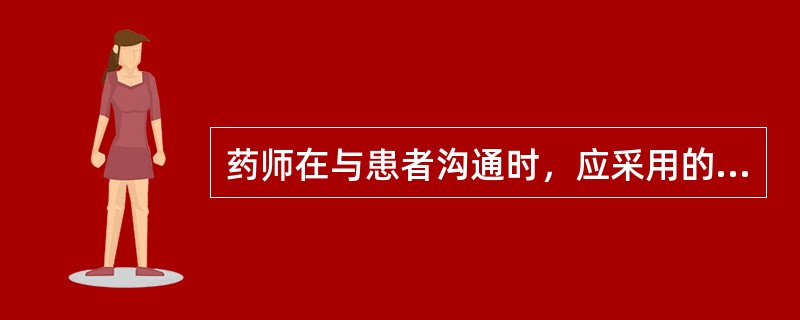 药师在与患者沟通时，应采用的...